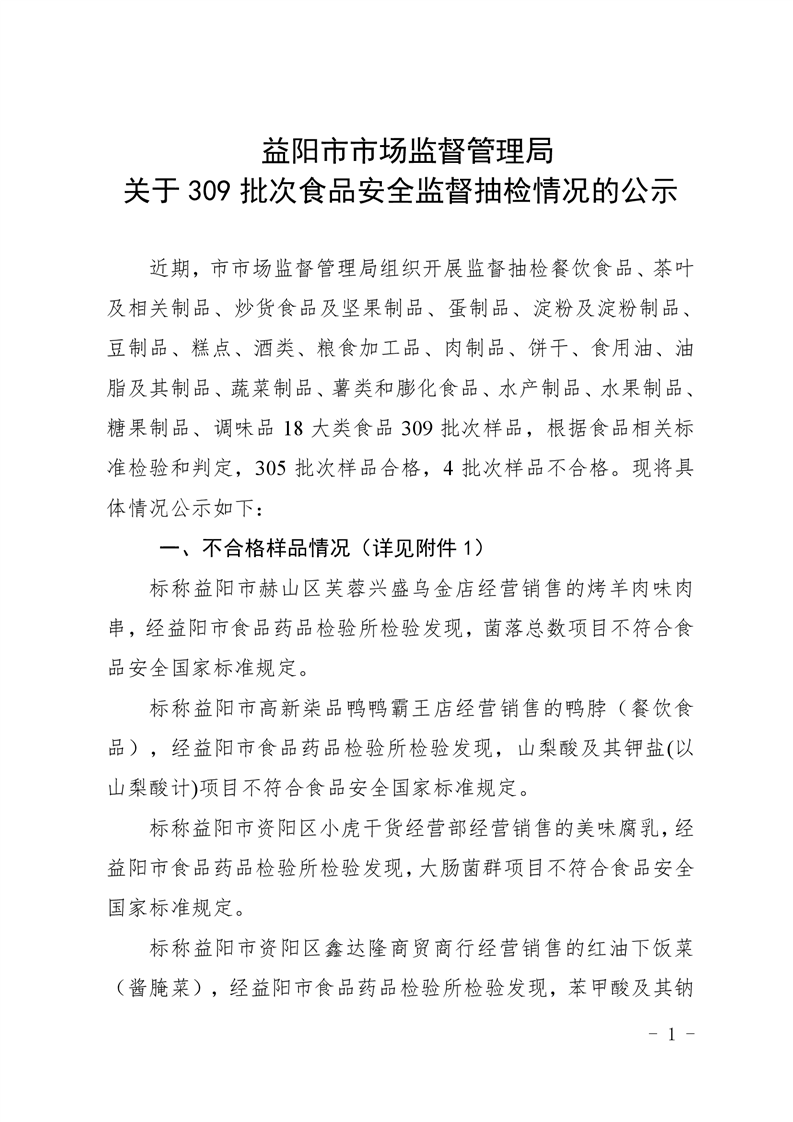 益阳市市场监督管理局
关于 309 批次食品安全监督抽检情况的公示

近期，市市场监督管理局组织开展监督抽检餐饮食品、茶叶及相关制品、炒货食品及坚果制品、蛋制品、淀粉及淀粉制品、豆制品、糕点、酒类、粮食加工品、肉制品、饼干、食用油、油脂及其制品、蔬菜制品、薯类和膨化食品、水产制品、水果制品、糖果制品、调味品 18 大类食品 309 批次样品，根据食品相关标准检验和判定，305 批次样品合格，4 批次样品不合格。现将具体情况公示如下：

一、不合格样品情况（详见附件 1）

标称益阳市赫山区芙蓉兴盛乌金店经营销售的烤羊肉味肉串，经益阳市食品药品检验所检验发现，菌落总数项目不符合食品安全国家标准规定。

标称益阳市高新柒品鸭鸭霸王店经营销售的鸭脖（餐饮食品），经益阳市食品药品检验所检验发现，山梨酸及其钾盐(以山梨酸计)项目不符合食品安全国家标准规定。

标称益阳市资阳区小虎干货经营部经营销售的美味腐乳，经益阳市食品药品检验所检验发现，大肠菌群项目不符合食品安全国家标准规定。

标称益阳市资阳区鑫达隆商贸商行经营销售的红油下饭菜（酱腌菜），经益阳市食品药品检验所检验发现，苯甲酸及其钠

- 1 -